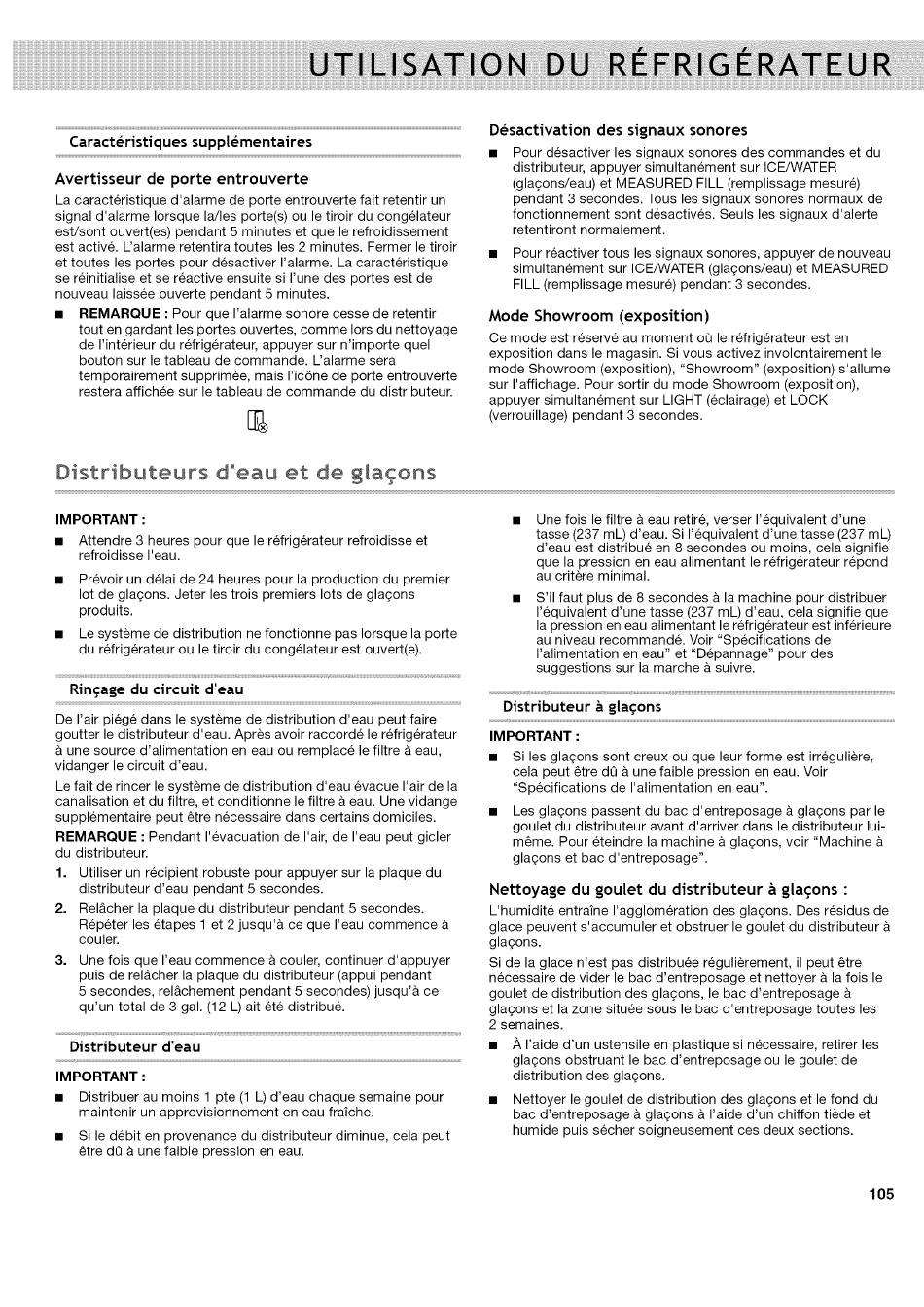 UTILISATION DU RÉFRIGÉRATEUR

Caractéristiques supplémentaires

Avertisseur de porte entrouverte

La caractéristique d'alarme de porte entrouverte fait retentir un signal d'alarme lorsque la/les porte(s) ou le tiroir du congélateur est/sont ouvert(es) pendant 5 minutes et que le refroidissement est activé. L'alarme retentira toutes les 2 minutes. Fermer le tiroir et toutes les portes pour désactiver l'alarme. La caractéristique se réinitialise et se réactive ensuite si l'une des portes est de nouveau laissée ouverte pendant 5 minutes.

■ REMARQUE : Pour que l'alarme sonore cesse de retentir tout en gardant les portes ouvertes, comme lors du nettoyage de l'intérieur du réfrigérateur, appuyer sur n'importe quel bouton sur le tableau de commande. L'alarme sera temporairement supprimée, mais l'icône de porte entrouverte restera affichée sur le tableau de commande du distributeur.

Désactivation des signaux sonores

■ Pour désactiver les signaux sonores des commandes et du distributeur, appuyer simultanément sur ICE/WATER (glaçons/eau) et MEASURED FILL (remplissage mesuré) pendant 3 secondes. Tous les signaux sonores normaux de fonctionnement sont désactivés. Seuls les signaux d'alerte retentiront normalement.

■ Pour réactiver tous les signaux sonores, appuyer de nouveau simultanément sur ICE/WATER (glaçons/eau) et MEASURED FILL (remplissage mesuré) pendant 3 secondes.

Mode Showroom (exposition)

Ce mode est réservé au moment où le réfrigérateur est en exposition dans le magasin. Si vous activez involontairement le mode Showroom (exposition), "Showroom" (exposition) s'allume sur l'affichage. Pour sortir du mode Showroom (exposition), appuyer simultanément sur LIGHT (éclairage) et LOCK (verrouillage) pendant 3 secondes.

Distributeurs d'eau et de glaçons

IMPORTANT :

■ Attendre 3 heures pour que le réfrigérateur refroidisse et refroidisse l'eau.

■ Prévoir un délai de 24 heures pour la production du premier lot de glaçons. Jeter les trois premiers lots de glaçons produits.

■ Le système de distribution ne fonctionne pas lorsque la porte du réfrigérateur ou le tiroir du congélateur est ouvert(e).

Rinçage du circuit d'eau

De l'air piégé dans le système de distribution d'eau peut faire goutter le distributeur d'eau. Après avoir raccordé le réfrigérateur à une source d'alimentation en eau ou remplacé le filtre à eau, vidanger le circuit d'eau.

Le fait de rincer le système de distribution d'eau évacue l'air de la canalisation et du filtre, et conditionne le filtre à eau. Une vidange supplémentaire peut être nécessaire dans certains domiciles.

REMARQUE : Pendant l'évacuation de l'air, de l'eau peut gicler du distributeur.

1. Utiliser un récipient robuste pour appuyer sur la plaque du distributeur d'eau pendant 5 secondes.

2. Relâcher la plaque du distributeur pendant 5 secondes. Répéter les étapes 1 et 2 jusqu'à ce que l'eau commence à couler.

3. Une fois que l'eau commence à couler, continuer d'appuyer puis de relâcher la plaque du distributeur (appui pendant 5 secondes, relâchement pendant 5 secondes) jusqu'à ce qu'un total de 3 gal. (12 L) ait été distribué.

Distributeur d'eau

IMPORTANT :

■ Distribuer au moins 1 pte (1 L) d'eau chaque semaine pour maintenir un approvisionnement en eau fraîche.

■ Si le débit en provenance du distributeur diminue, cela peut être dû à une faible pression en eau.

■ Une fois le filtre à eau retiré, verser l'équivalent d'une tasse (237 mL) d'eau. Si l'équivalent d'une tasse (237 mL) d'eau est distribué en 8 secondes ou moins, cela signifie que la pression en eau alimentant le réfrigérateur répond au critère minimal.

■ S'il faut plus de 8 secondes à la machine pour distribuer l'équivalent d'une tasse (237 mL) d'eau, cela signifie que la pression en eau alimentant le réfrigérateur est inférieure au niveau recommandé. Voir "Spécifications de l'alimentation en eau" et "Dépannage" pour des suggestions sur la marche à suivre.

Distributeur à glaçons

IMPORTANT :

■ Si les glaçons sont creux ou que leur forme est irrégulière, cela peut être dû à une faible pression en eau. Voir "Spécifications de l'alimentation en eau".

■ Les glaçons passent du bac d'entreposage à glaçons par le goulet du distributeur avant d'arriver dans le distributeur lui-même. Pour éteindre la machine à glaçons, voir "Machine à glaçons et bac d'entreposage".

Nettoyage du goulet du distributeur à glaçons :

L'humidité entraîne l'agglomération des glaçons. Des résidus de glace peuvent s'accumuler et obstruer le goulet du distributeur à glaçons.

Si de la glace n'est pas distribuée régulièrement, il peut être nécessaire de vider le bac d'entreposage et nettoyer à la fois le goulet de distribution des glaçons, le bac d'entreposage à glaçons et la zone située sous le bac d'entreposage toutes les 2 semaines.

■ À l'aide d'un ustensile en plastique si nécessaire, retirer les glaçons obstruant le bac d'entreposage ou le goulet de distribution des glaçons.

■ Nettoyer le goulet de distribution des glaçons et le fond du bac d'entreposage à glaçons à l'aide d'un chiffon tiède et humide puis sécher soigneusement ces deux sections.

105